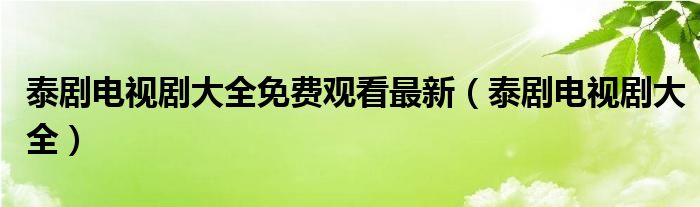 泰剧电视剧大全免费观看最新（泰剧电视剧大全）